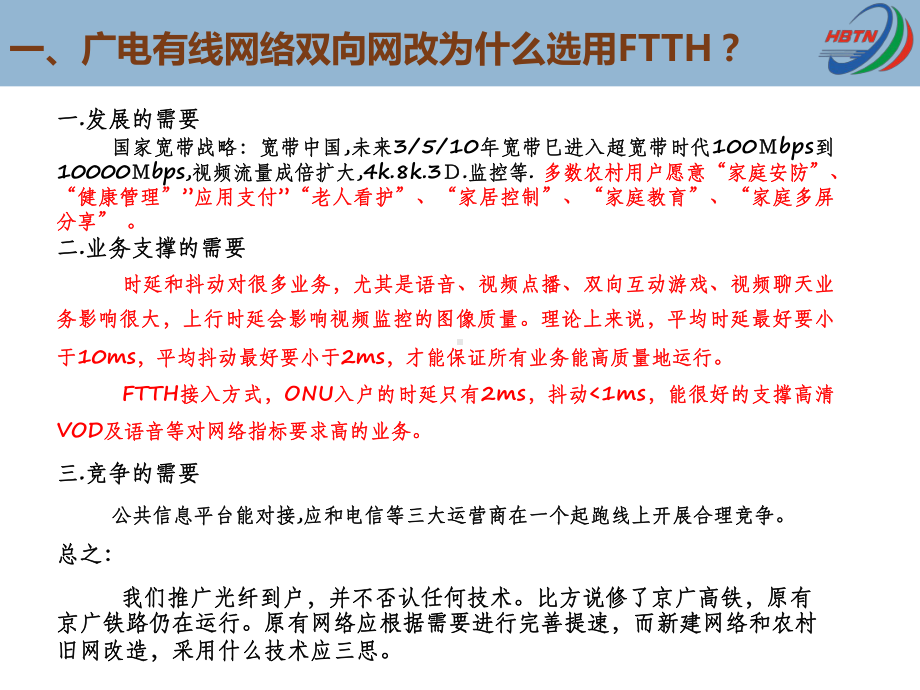 一、广电有线网络双向网改为什么选用FTTH？

HBTN

一.发展的需要

国家宽带战略：宽带中国,未来3/5/10年宽带已进入超宽带时代100Mbps到10000Mbps,视频流量成倍扩大,4k.8k.3D.监控等. 多数农村用户愿意“家庭安防”、“健康管理”’’应用支付’’“老人看护”、“家居控制”、“家庭教育”、“家庭多屏分享”。

二.业务支撑的需要

时延和抖动对很多业务，尤其是语音、视频点播、双向互动游戏、视频聊天业务影响很大，上行时延会影响视频监控的图像质量。理论上来说，平均时延最好要小于10ms，平均抖动最好要小于2ms，才能保证所有业务能高质量地运行。

FTTH接入方式，ONU入户的时延只有2ms，抖动<1ms，能很好的支撑高清VOD及语音等对网络指标要求高的业务。

三.竞争的需要

公共信息平台能对接,应和电信等三大运营商在一个起跑线上开展合理竞争。

总之：

我们推广光纤到户，并不否认任何技术。比方说修了京广高铁，原有京广铁路仍在运行。原有网络应根据需要进行完善提速，而新建网络和农村旧网改造，采用什么技术应三思。